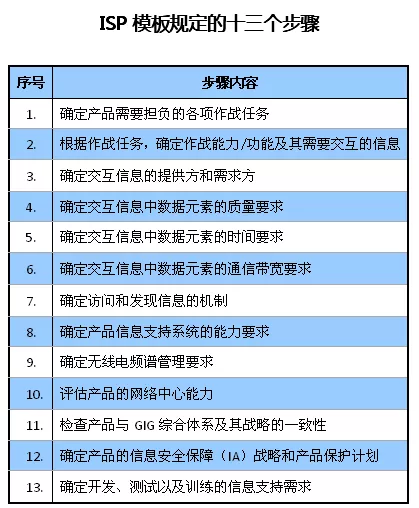 ISP 模板规定的十三个步骤

| 序号 | 步骤内容 |
|---|---|
| 1. | 确定产品需要担负的各项作战任务 |
| 2. | 根据作战任务，确定作战能力/功能及其需要交互的信息 |
| 3. | 确定交互信息的提供方和需求方 |
| 4. | 确定交互信息中数据元素的质量要求 |
| 5. | 确定交互信息中数据元素的时间要求 |
| 6. | 确定交互信息中数据元素的通信带宽要求 |
| 7. | 确定访问和发现信息的机制 |
| 8. | 确定产品信息支持系统的能力要求 |
| 9. | 确定无线电频谱管理要求 |
| 10. | 评估产品的网络中心能力 |
| 11. | 检查产品与 GIG 综合体系及其战略的一致性 |
| 12. | 确定产品的信息安全保障（IA）战略和产品保护计划 |
| 13. | 确定开发、测试以及训练的信息支持需求 |